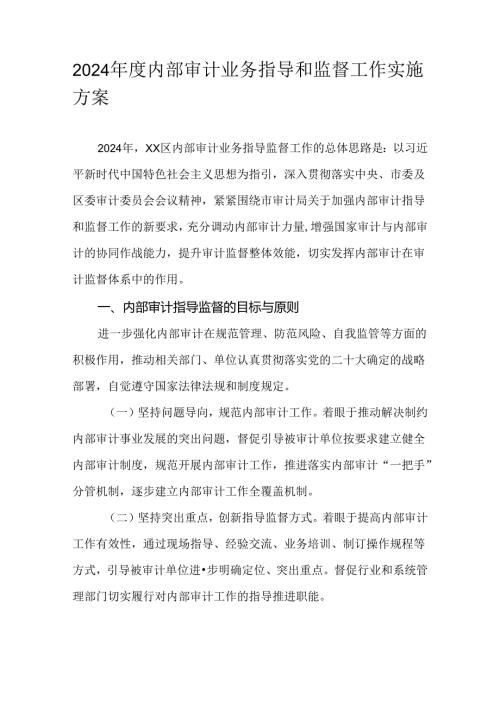 2024年度内部审计业务指导和监督工作实施方案

2024年，XX区内部审计业务指导监督工作的总体思路是：以习近平新时代中国特色社会主义思想为指引，深入贯彻落实中央、市委及区委审计委员会会议精神，紧紧围绕市审计局关于加强内部审计指导和监督工作的新要求，充分调动内部审计力量，增强国家审计与内部审计的协同作战能力，提升审计监督整体效能，切实发挥内部审计在审计监督体系中的作用。

一、内部审计指导监督的目标与原则

进一步强化内部审计在规范管理、防范风险、自我监管等方面的积极作用，推动相关部门、单位认真贯彻落实党的二十大确定的战略部署，自觉遵守国家法律法规和制度规定。

（一）坚持问题导向，规范内部审计工作。着眼于推动解决制约内部审计事业发展的突出问题，督促引导被审计单位按要求建立健全内部审计制度，规范开展内部审计工作，推进落实内部审计“一把手”分管机制，逐步建立内部审计工作全覆盖机制。

（二）坚持突出重点，创新指导监督方式。着眼于提高内部审计工作有效性，通过现场指导、经验交流、业务培训、制订操作规程等方式，引导被审计单位进•步明确定位、突出重点。督促行业和系统管理部门切实履行对内部审计工作的指导推进职能。